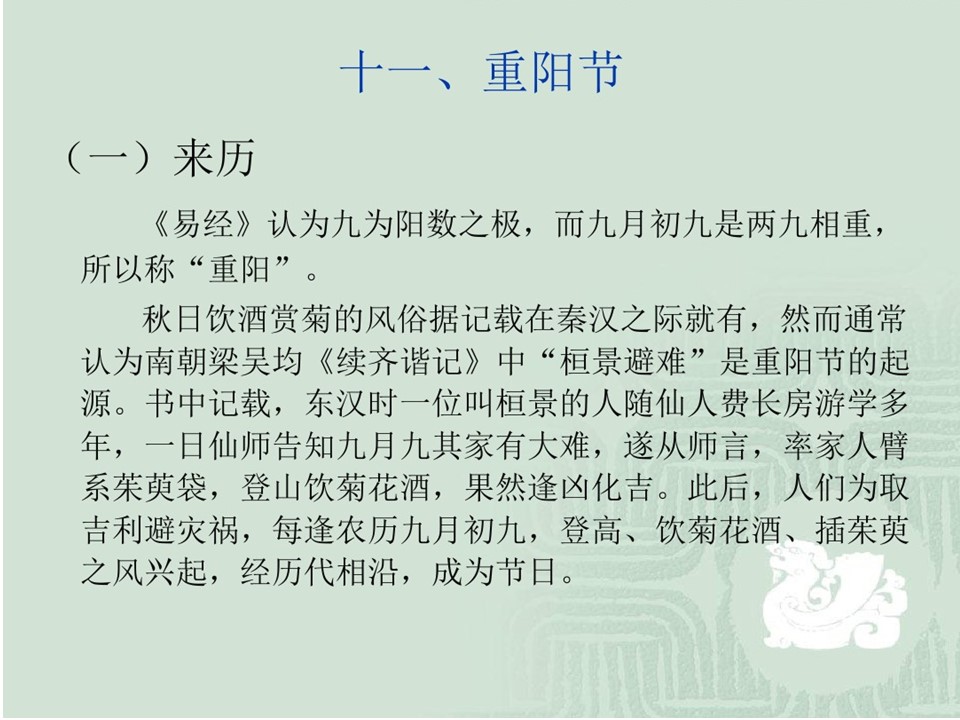 十一、重阳节

（一）来历

《易经》认为九为阳数之极，而九月初九是两九相重，所以称“重阳”。

秋日饮酒赏菊的风俗据记载在秦汉之际就有，然而通常认为南朝梁吴均《续齐谐记》中“桓景避难”是重阳节的起源。书中记载，东汉时一位叫桓景的人随仙人费长房游学多年，一日仙师告知九月九其家有大难，遂从师言，率家人臂系茱萸袋，登山饮菊花酒，果然逢凶化吉。此后，人们为取吉利避灾祸，每逢农历九月初九，登高、饮菊花酒、插茱萸之风兴起，经历代相沿，成为节日。